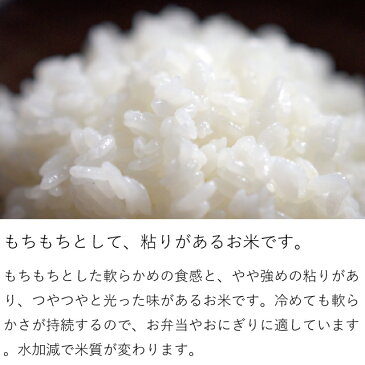 もちもちとして、粘りがあるお米です。

もちもちとした軟らかめの食感と、やや強めの粘りがあり、つやつやと光った味があるお米です。冷めても軟らかさが持続するので、お弁当やおにぎりに適しています。水加減で米質が変わります。